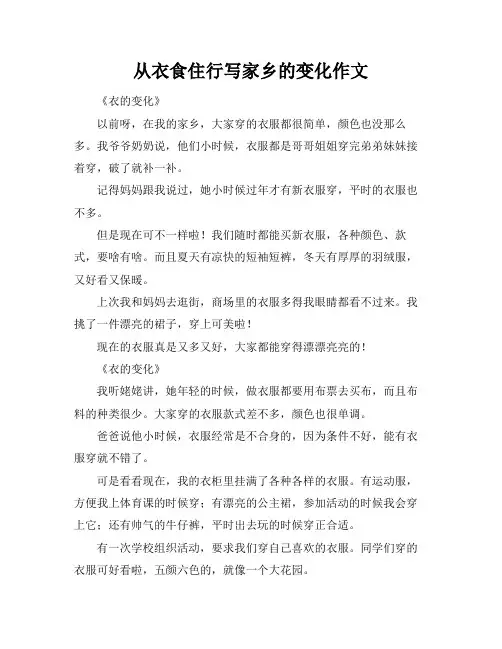 从衣食住行写家乡的变化作文

《衣的变化》

以前呀，在我的家乡，大家穿的衣服都很简单，颜色也没那么多。我爷爷奶奶说，他们小时候，衣服都是哥哥姐姐穿完弟弟妹妹接着穿，破了就补一补。

记得妈妈跟我说过，她小时候过年才有新衣服穿，平时的衣服也不多。

但是现在可不一样啦！我们随时都能买新衣服，各种颜色、款式，要啥有啥。而且夏天有凉快的短袖短裤，冬天有厚厚的羽绒服，又好看又保暖。

上次我和妈妈去逛街，商场里的衣服多得我眼睛都看不过来。我挑了一件漂亮的裙子，穿上可美啦！

现在的衣服真是又多又好，大家都能穿得漂漂亮亮的！

《衣的变化》

我听姥姥讲，她年轻的时候，做衣服都要用布票去买布，而且布料的种类很少。大家穿的衣服款式差不多，颜色也很单调。

爸爸说他小时候，衣服经常是不合身的，因为条件不好，能有衣服穿就不错了。

可是看看现在，我的衣柜里挂满了各种各样的衣服。有运动服，方便我上体育课的时候穿；有漂亮的公主裙，参加活动的时候我会穿上它；还有帅气的牛仔裤，平时出去玩的时候穿正合适。

有一次学校组织活动，要求我们穿自己喜欢的衣服。同学们穿的衣服可好看啦，五颜六色的，就像一个大花园。